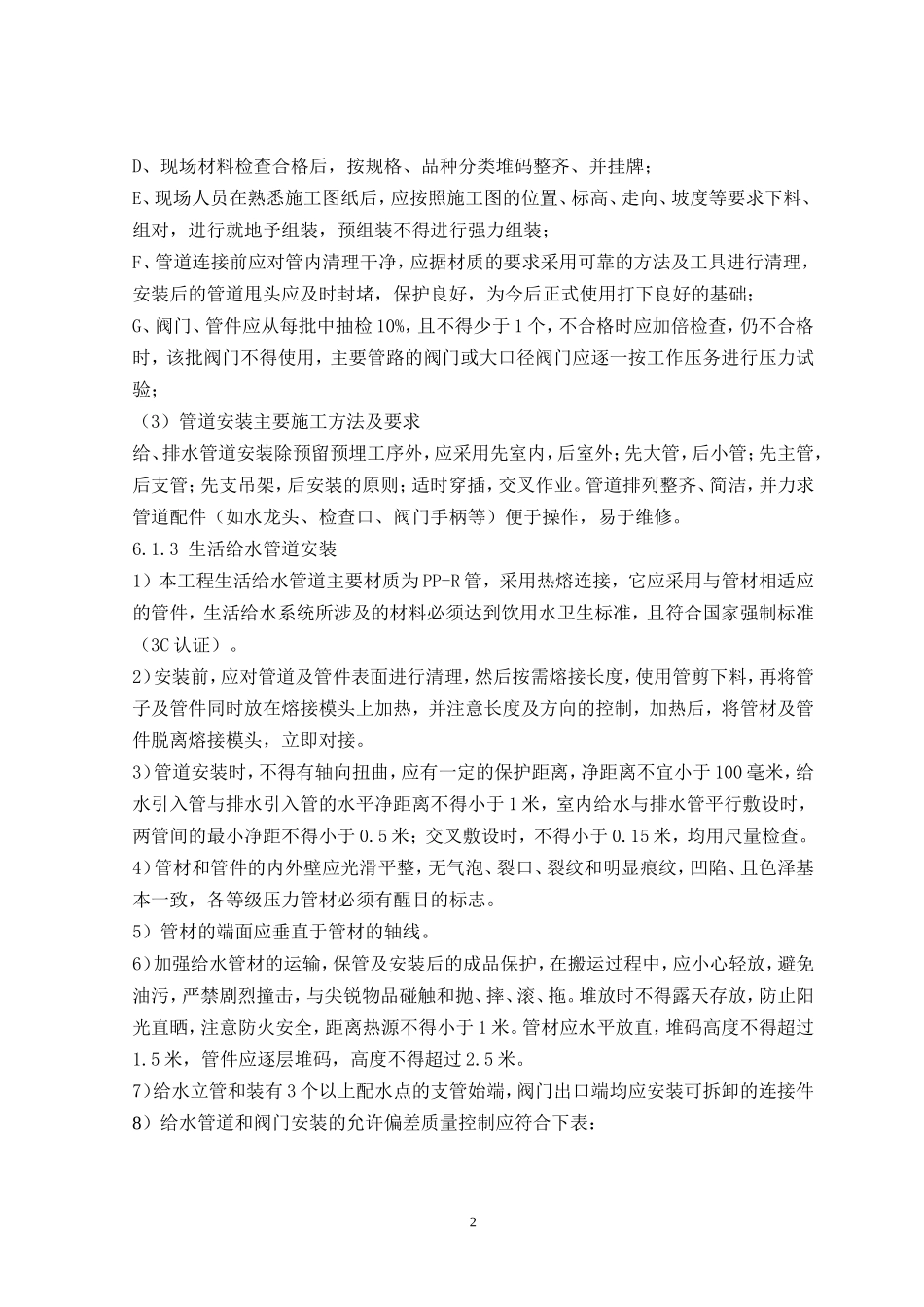 D、现场材料检查合格后，按规格、品种分类堆码整齐、并挂牌；

E、现场人员在熟悉施工图纸后，应按照施工图的位置、标高、走向、坡度等要求下料、组对，进行就地予组装，预组装不得进行强力组装；

F、管道连接前应对管内清理干净，应据材质的要求采用可靠的方法及工具进行清理，安装后的管道甩头应及时封堵，保护良好，为今后正式使用打下良好的基础；

G、阀门、管件应从每批中抽检10%，且不得少于1个，不合格时应加倍检查，仍不合格时，该批阀门不得使用，主要管路的阀门或大口径阀门应逐一按工作压务进行压力试验；

（3）管道安装主要施工方法及要求

给、排水管道安装除预留预埋工序外，应采用先室内，后室外；先大管，后小管；先主管，后支管；先支吊架，后安装的原则；适时穿插，交叉作业。管道排列整齐、简洁，并力求管道配件（如水龙头、检查口、阀门手柄等）便于操作，易于维修。

6.1.3 生活给水管道安装

1）本工程生活给水管道主要材质为PP-R管，采用热熔连接，它应采用与管材相适应的管件，生活给水系统所涉及的材料必须达到饮用水卫生标准，且符合国家强制标准（3C认证）。

2)安装前，应对管道及管件表面进行清理，然后按需熔接长度，使用管剪下料，再将管子及管件同时放在熔接模头上加热，并注意长度及方向的控制，加热后，将管材及管件脱离熔接模头，立即对接。

3)管道安装时，不得有轴向扭曲，应有一定的保护距离，净距离不宜小于100毫米，给水引入管与排水引入管的水平净距离不得小于1米，室内给水与排水管平行敷设时，两管间的最小净距不得小于0.5米；交叉敷设时，不得小于0.15米，均用尺量检查。

4)管材和管件的内外壁应光滑平整，无气泡、裂口、裂纹和明显痕纹，凹陷、且色泽基本一致，各等级压力管材必须有醒目的标志。

5）管材的端面应垂直于管材的轴线。

6)加强给水管材的运输，保管及安装后的成品保护，在搬运过程中，应小心轻放，避免油污，严禁剧烈撞击，与尖锐物品碰触和抛、摔、滚、拖。堆放时不得露天存放，防止阳光直晒，注意防火安全，距离热源不得小于1米。管材应水平放直，堆码高度不得超过1.5米，管件应逐层堆码，高度不得超过2.5米。

7)给水立管和装有3个以上配水点的支管始端，阀门出口端均应安装可拆卸的连接件

8）给水管道和阀门安装的允许偏差质量控制应符合下表：

2